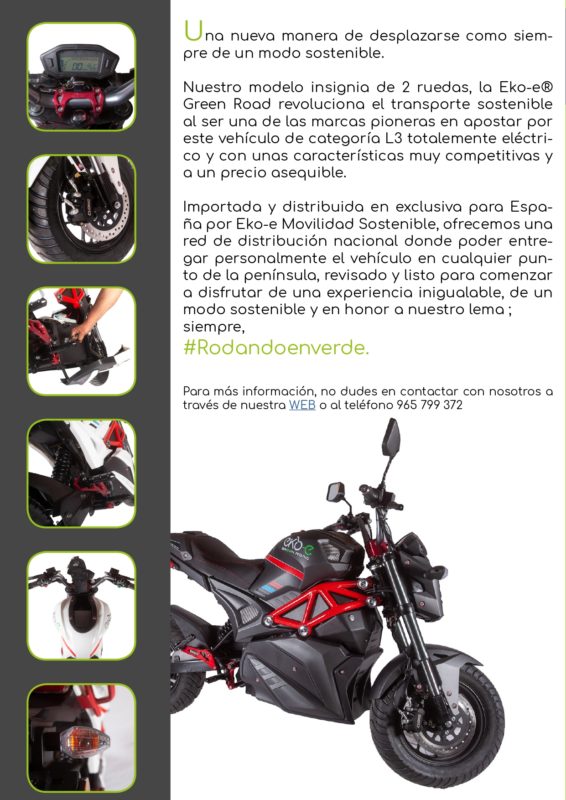 Una nueva manera de desplazarse como siempre de un modo sostenible.

Nuestro modelo insignia de 2 ruedas, la Eko-e® Green Road revoluciona el transporte sostenible al ser una de las marcas pioneras en apostar por este vehículo de categoría L3 totalemente eléctrico y con unas características muy competitivas y a un precio asequible.

Importada y distribuida en exclusiva para España por Eko-e Movilidad Sostenible, ofrecemos una red de distribución nacional donde poder entregar personalmente el vehículo en cualquier punto de la península, revisado y listo para comenzar a disfrutar de una experiencia inigualable, de un modo sostenible y en honor a nuestro lema ; siempre,
#Rodandoenverde.

Para más información, no dudes en contactar con nosotros a través de nuestra WEB o al teléfono 965 799 372